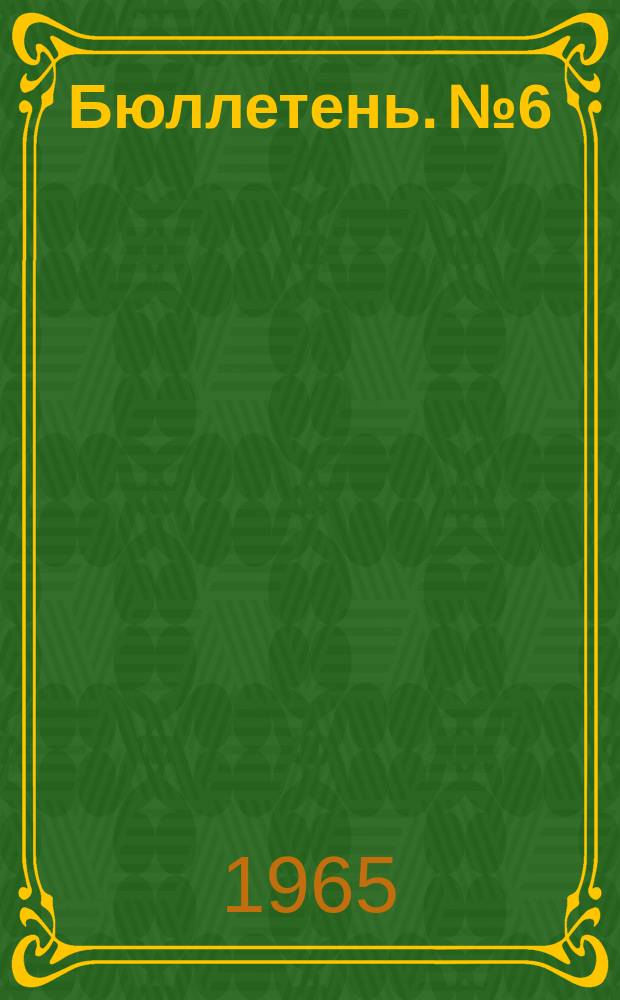 Бюллетень. №6

1965